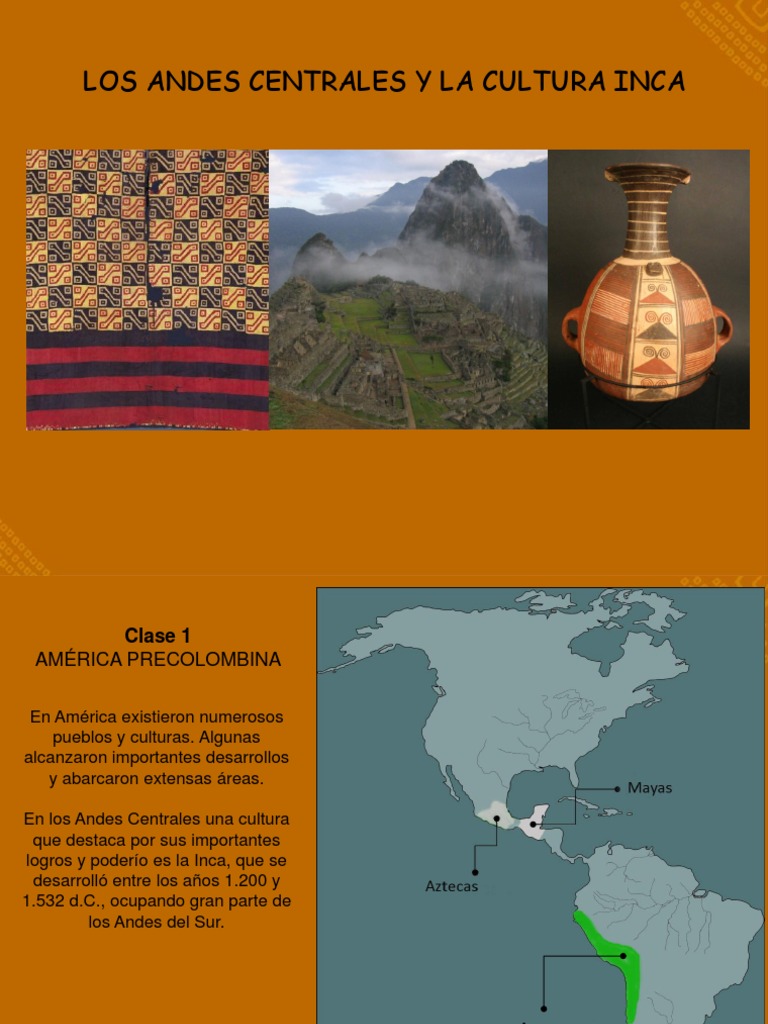 LOS ANDES CENTRALES Y LA CULTURA INCA

Clase 1
AMÉRICA PRECOLOMBINA

En América existieron numerosos pueblos y culturas. Algunas alcanzaron importantes desarrollos y abarcaron extensas áreas.

En los Andes Centrales una cultura que destaca por sus importantes logros y poderío es la Inca, que se desarrolló entre los años 1.200 y 1.532 d.C., ocupando gran parte de los Andes del Sur.

Mayas

Aztecas